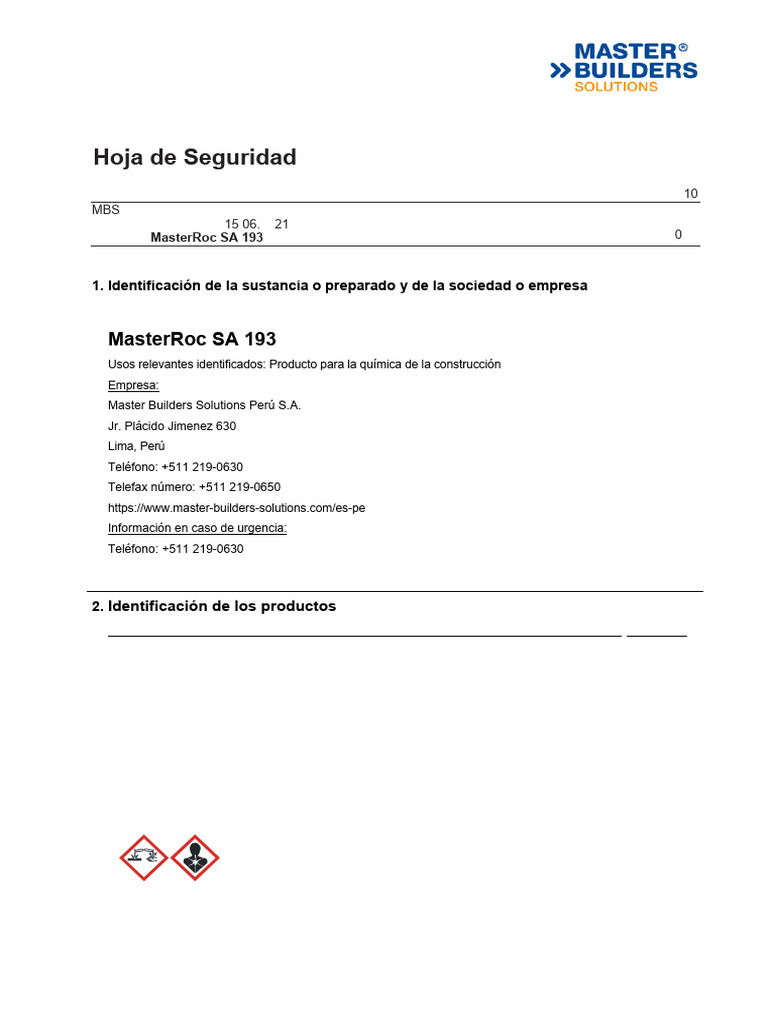 MASTER®
BUILDERS
SOLUTIONS

Hoja de Seguridad

10

MBS

15 06. 21

MasterRoc SA 193

0

1. Identificación de la sustancia o preparado y de la sociedad o empresa

MasterRoc SA 193

Usos relevantes identificados: Producto para la química de la construcción

Empresa:
Master Builders Solutions Perú S.A.
Jr. Plácido Jimenez 630
Lima, Perú
Teléfono: +511 219-0630
Telefax número: +511 219-0650
https://www.master-builders-solutions.com/es-pe

Información en caso de urgencia:
Teléfono: +511 219-0630

2. Identificación de los productos